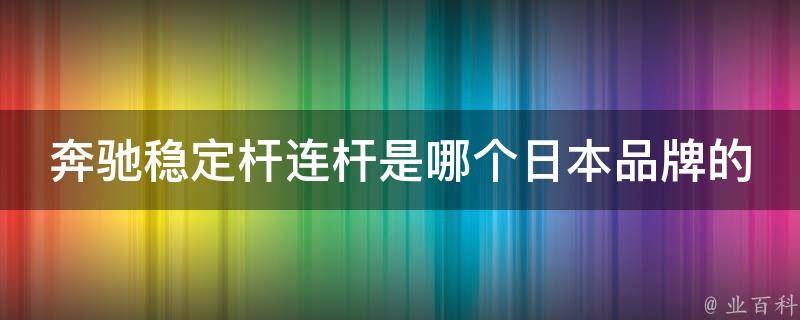 奔驰稳定杆连杆是哪个日本品牌的

@ 业百科